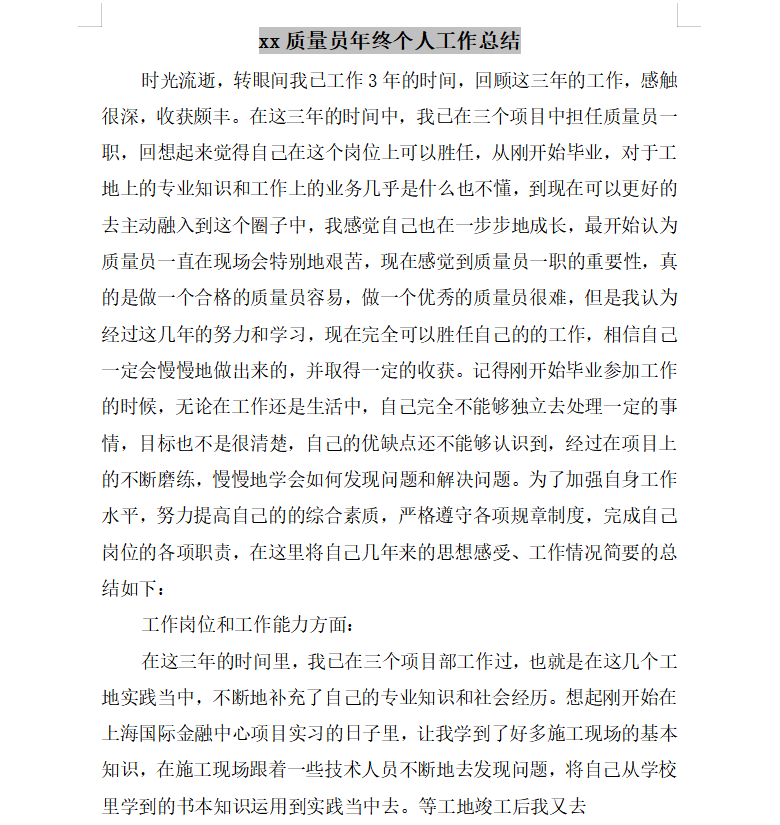 xx 质量员年终个人工作总结

时光流逝，转眼间我已工作 3 年的时间，回顾这三年的工作，感触很深，收获颇丰。在这三年的时间中，我已在三个项目中担任质量员一职，回想起来觉得自己在这个岗位上可以胜任，从刚开始毕业，对于工地上的专业知识和工作上的业务几乎是什么也不懂，到现在可以更好的去主动融入到这个圈子中，我感觉自己也在一步步地成长，最开始认为质量员一直在现场会特别地艰苦，现在感觉到质量员一职的重要性，真的是做一个合格的质量员容易，做一个优秀的质量员很难，但是我认为经过这几年的努力和学习，现在完全可以胜任自己的的工作，相信自己一定会慢慢地做出来的，并取得一定的收获。记得刚开始毕业参加工作的时候，无论在工作还是生活中，自己完全不能够独立去处理一定的事情，目标也不是很清楚，自己的优缺点还不能够认识到，经过在项目上的不断磨练，慢慢地学会如何发现问题和解决问题。为了加强自身工作水平，努力提高自己的的综合素质，严格遵守各项规章制度，完成自己岗位的各项职责，在这里将自己几年来的思想感受、工作情况简要的总结如下：

工作岗位和工作能力方面：

在这三年的时间里，我已在三个项目部工作过，也就是在这几个工地实践当中，不断地补充了自己的专业知识和社会经历。想起刚开始在上海国际金融中心项目实习的日子里，让我学到了好多施工现场的基本知识，在施工现场跟着一些技术人员不断地去发现问题，将自己从学校里学到的书本知识运用到实践当中去。等工地竣工后我又去